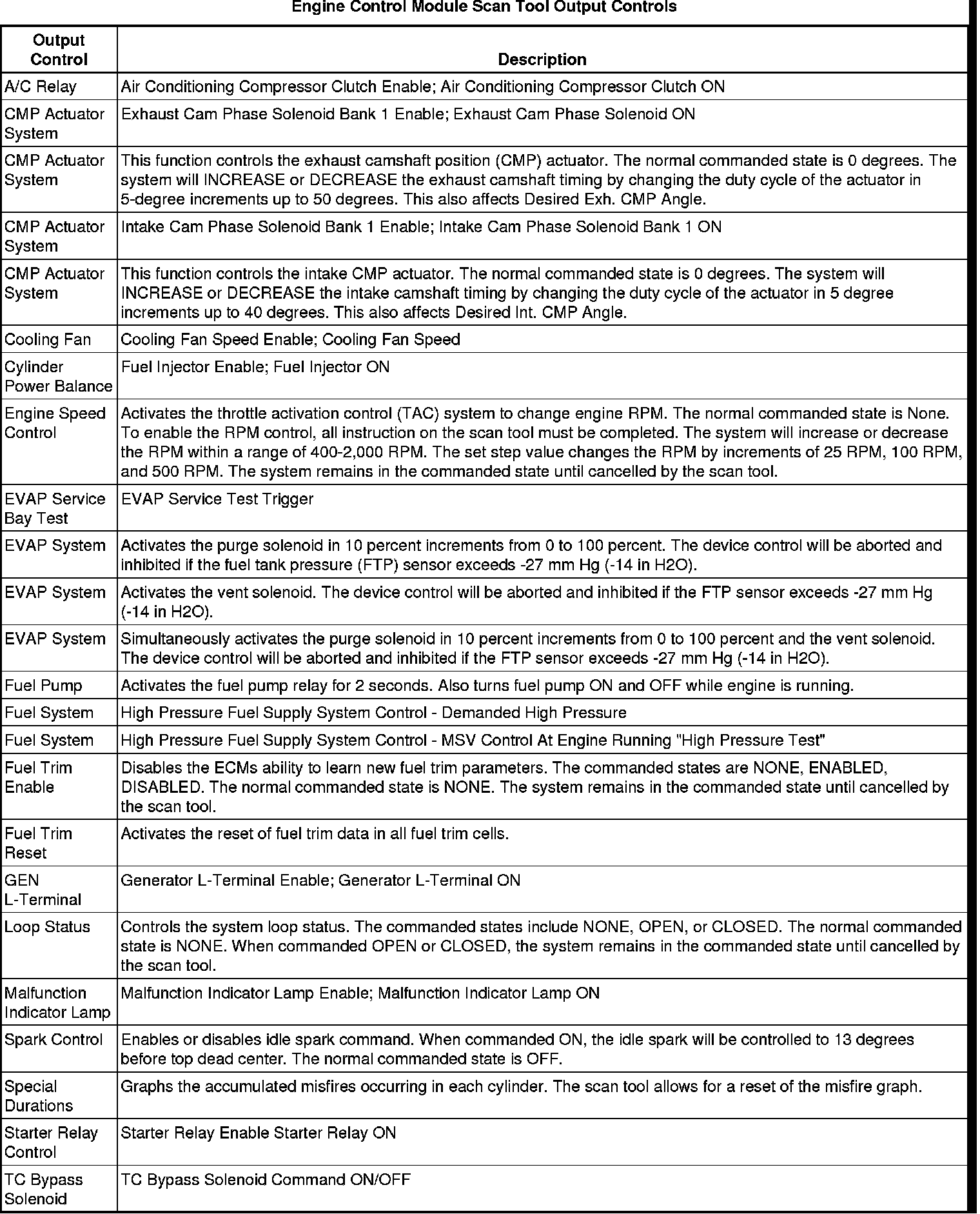 Engine Control Module Scan Tool Output Controls

| Output Control | Description |
|---|---|
| A/C Relay | Air Conditioning Compressor Clutch Enable; Air Conditioning Compressor Clutch ON |
| CMP Actuator System | Exhaust Cam Phase Solenoid Bank 1 Enable; Exhaust Cam Phase Solenoid ON |
| CMP Actuator System | This function controls the exhaust camshaft position (CMP) actuator. The normal commanded state is 0 degrees. The system will INCREASE or DECREASE the exhaust camshaft timing by changing the duty cycle of the actuator in 5-degree increments up to 50 degrees. This also affects Desired Exh. CMP Angle. |
| CMP Actuator System | Intake Cam Phase Solenoid Bank 1 Enable; Intake Cam Phase Solenoid Bank 1 ON |
| CMP Actuator System | This function controls the intake CMP actuator. The normal commanded state is 0 degrees. The system will INCREASE or DECREASE the intake camshaft timing by changing the duty cycle of the actuator in 5 degree increments up to 40 degrees. This also affects Desired Int. CMP Angle. |
| Cooling Fan | Cooling Fan Speed Enable; Cooling Fan Speed |
| Cylinder Power Balance | Fuel Injector Enable; Fuel Injector ON |
| Engine Speed Control | Activates the throttle activation control (TAC) system to change engine RPM. The normal commanded state is None. To enable the RPM control, all instruction on the scan tool must be completed. The system will increase or decrease the RPM within a range of 400-2,000 RPM. The set step value changes the RPM by increments of 25 RPM, 100 RPM, and 500 RPM. The system remains in the commanded state until cancelled by the scan tool. |
| EVAP Service Bay Test | EVAP Service Test Trigger |
| EVAP System | Activates the purge solenoid in 10 percent increments from 0 to 100 percent. The device control will be aborted and inhibited if the fuel tank pressure (FTP) sensor exceeds -27 mm Hg (-14 in H2O). |
| EVAP System | Activates the vent solenoid. The device control will be aborted and inhibited if the FTP sensor exceeds -27 mm Hg (-14 in H2O). |
| EVAP System | Simultaneously activates the purge solenoid in 10 percent increments from 0 to 100 percent and the vent solenoid. The device control will be aborted and inhibited if the FTP sensor exceeds -27 mm Hg (-14 in H2O). |
| Fuel Pump | Activates the fuel pump relay for 2 seconds. Also turns fuel pump ON and OFF while engine is running. |
| Fuel System | High Pressure Fuel Supply System Control - Demanded High Pressure |
| Fuel System | High Pressure Fuel Supply System Control - MSV Control At Engine Running "High Pressure Test" |
| Fuel Trim Enable | Disables the ECMs ability to learn new fuel trim parameters. The commanded states are NONE, ENABLED, DISABLED. The normal commanded state is NONE. The system remains in the commanded state until cancelled by the scan tool. |
| Fuel Trim Reset | Activates the reset of fuel trim data in all fuel trim cells. |
| GEN L-Terminal | Generator L-Terminal Enable; Generator L-Terminal ON |
| Loop Status | Controls the system loop status. The commanded states include NONE, OPEN, or CLOSED. The normal commanded state is NONE. When commanded OPEN or CLOSED, the system remains in the commanded state until cancelled by the scan tool. |
| Malfunction Indicator Lamp | Malfunction Indicator Lamp Enable; Malfunction Indicator Lamp ON |
| Spark Control | Enables or disables idle spark command. When commanded ON, the idle spark will be controlled to 13 degrees before top dead center. The normal commanded state is OFF. |
| Special Durations | Graphs the accumulated misfires occurring in each cylinder. The scan tool allows for a reset of the misfire graph. |
| Starter Relay Control | Starter Relay Enable Starter Relay ON |
| TC Bypass Solenoid | TC Bypass Solenoid Command ON/OFF |